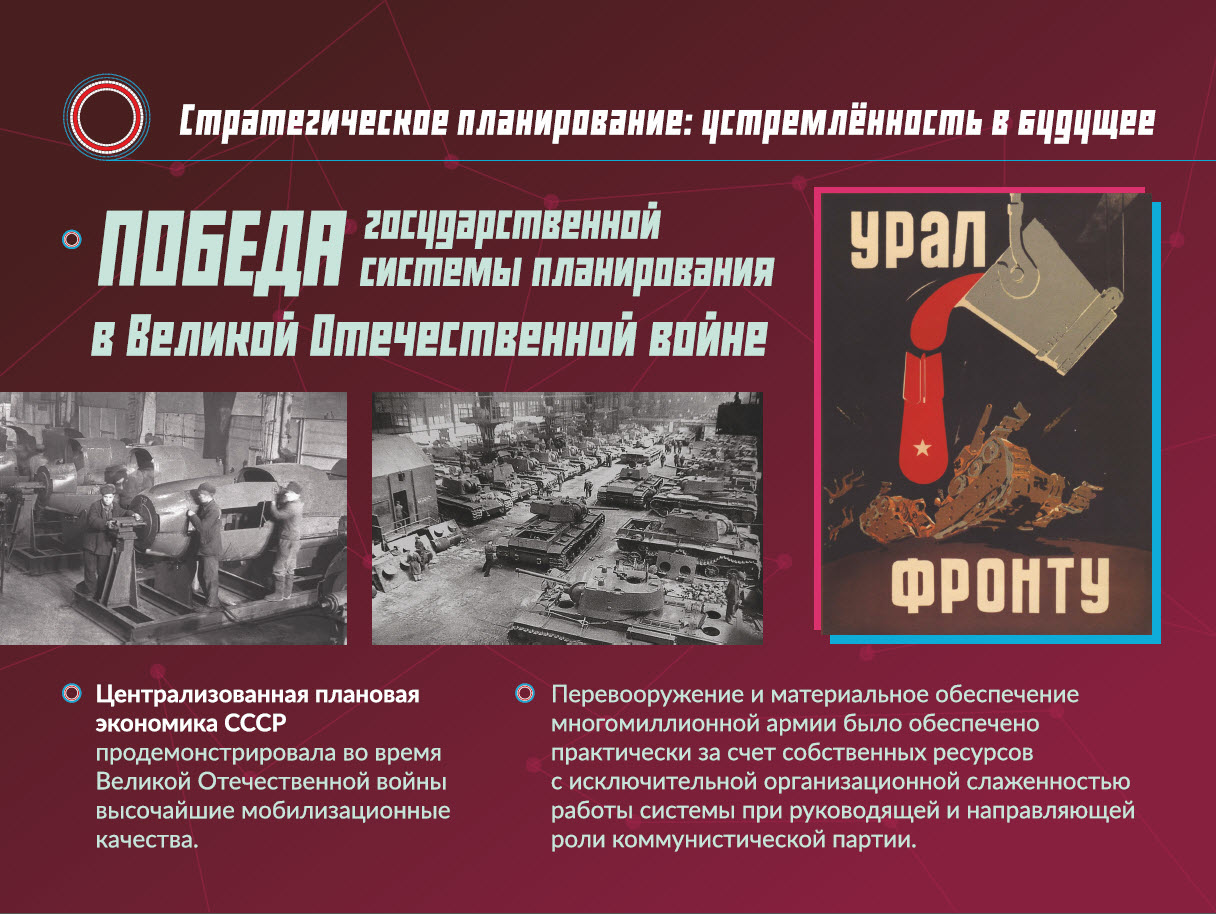 Стратегическое планирование: устремлённость в будущее

ПОБЕДА государственной системы планирования в Великой Отечественной войне

УРАЛ ФРОНТУ

Централизованная плановая экономика СССР продемонстрировала во время Великой Отечественной войны высочайшие мобилизационные качества.

Перевооружение и материальное обеспечение многомиллионной армии было обеспечено практически за счет собственных ресурсов с исключительной организационной слаженностью работы системы при руководящей и направляющей роли коммунистической партии.